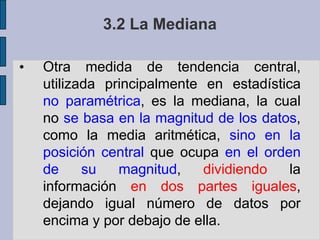 3.2 La Mediana

• Otra medida de tendencia central, utilizada principalmente en estadística no paramétrica, es la mediana, la cual no se basa en la magnitud de los datos, como la media aritmética, sino en la posición central que ocupa en el orden de su magnitud, dividiendo la información en dos partes iguales, dejando igual número de datos por encima y por debajo de ella.